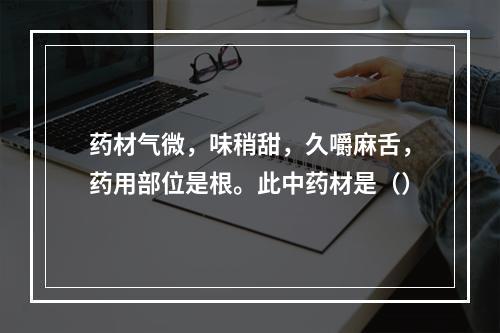 药材气微，味稍甜，久嚼麻舌，药用部位是根。此中药材是（）